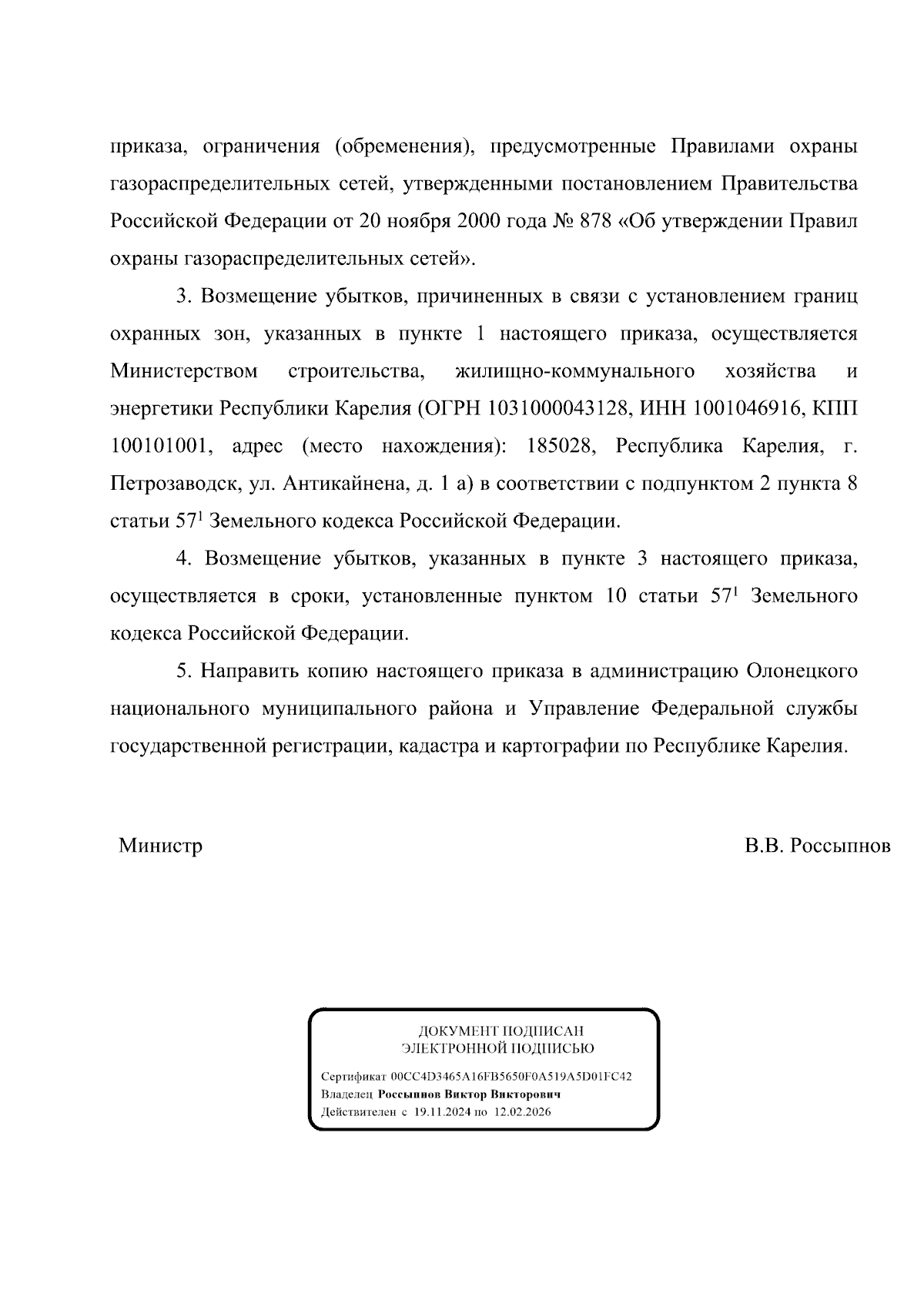 приказа, ограничения (обременения), предусмотренные Правилами охраны газораспределительных сетей, утвержденными постановлением Правительства Российской Федерации от 20 ноября 2000 года № 878 «Об утверждении Правил охраны газораспределительных сетей».

3. Возмещение убытков, причиненных в связи с установлением границ охранных зон, указанных в пункте 1 настоящего приказа, осуществляется Министерством строительства, жилищно-коммунального хозяйства и энергетики Республики Карелия (ОГРН 1031000043128, ИНН 1001046916, КПП 100101001, адрес (место нахождения): 185028, Республика Карелия, г. Петрозаводск, ул. Антикайнена, д. 1 а) в соответствии с подпунктом 2 пункта 8 статьи $57^1$ Земельного кодекса Российской Федерации.

4. Возмещение убытков, указанных в пункте 3 настоящего приказа, осуществляется в сроки, установленные пунктом 10 статьи $57^1$ Земельного кодекса Российской Федерации.

5. Направить копию настоящего приказа в администрацию Олонецкого национального муниципального района и Управление Федеральной службы государственной регистрации, кадастра и картографии по Республике Карелия.

Министр

В.В. Россыпнов

ДОКУМЕНТ ПОДПИСАН
ЭЛЕКТРОННОЙ ПОДПИСЬЮ

Сертификат 00CC4D3465A16FB5650F0A519A5D01FC42
Владелец Россыпнов Виктор Викторович
Действителен с 19.11.2024 по 12.02.2026